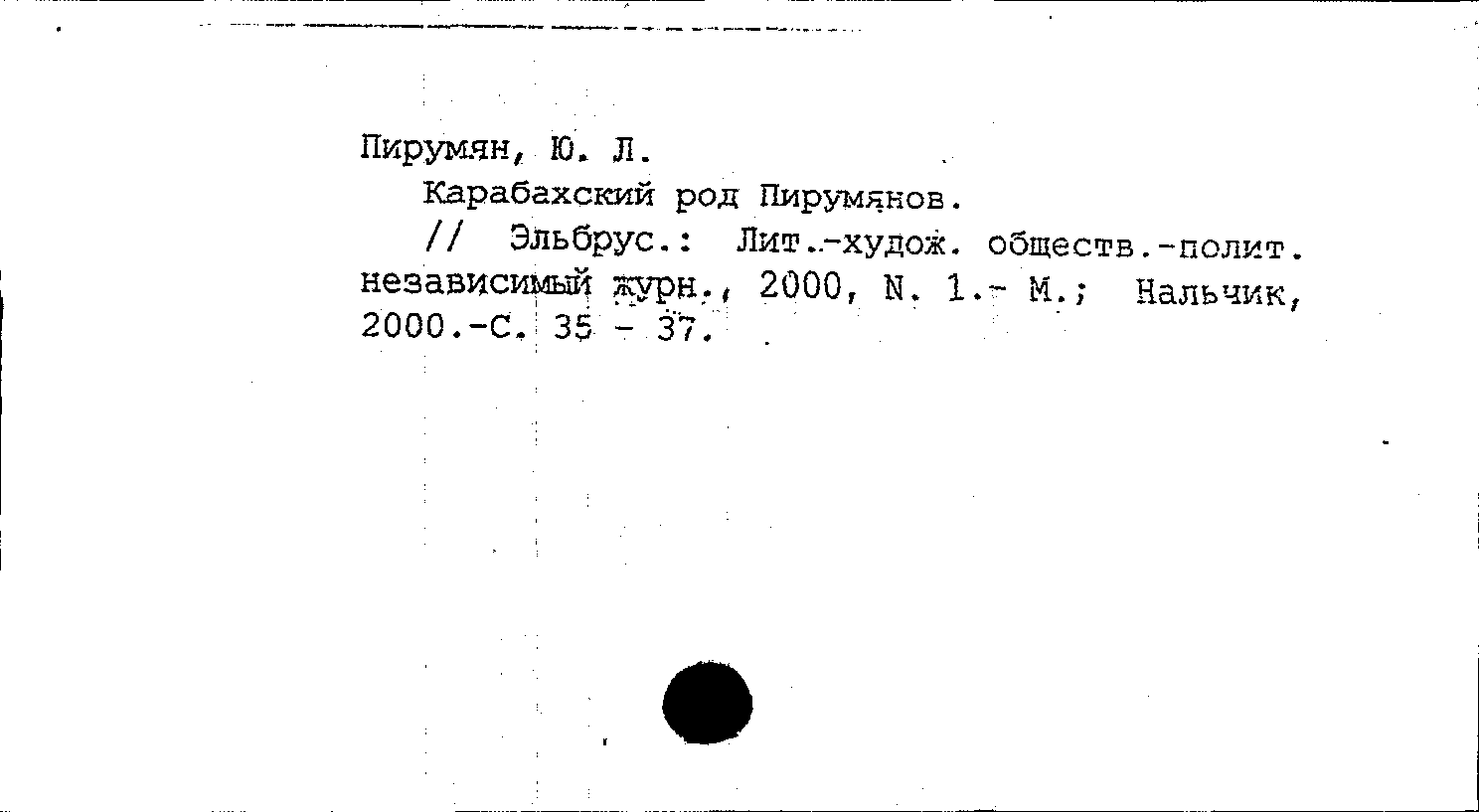 Пирумян, Ю. Л.

Карабахский род Пирумянов.

// Эльбрус.: Лит.-худож. обществ.-полит. независимый журн., 2000, N. 1.- М.; Нальчик, 2000.-С. 35 - 37.